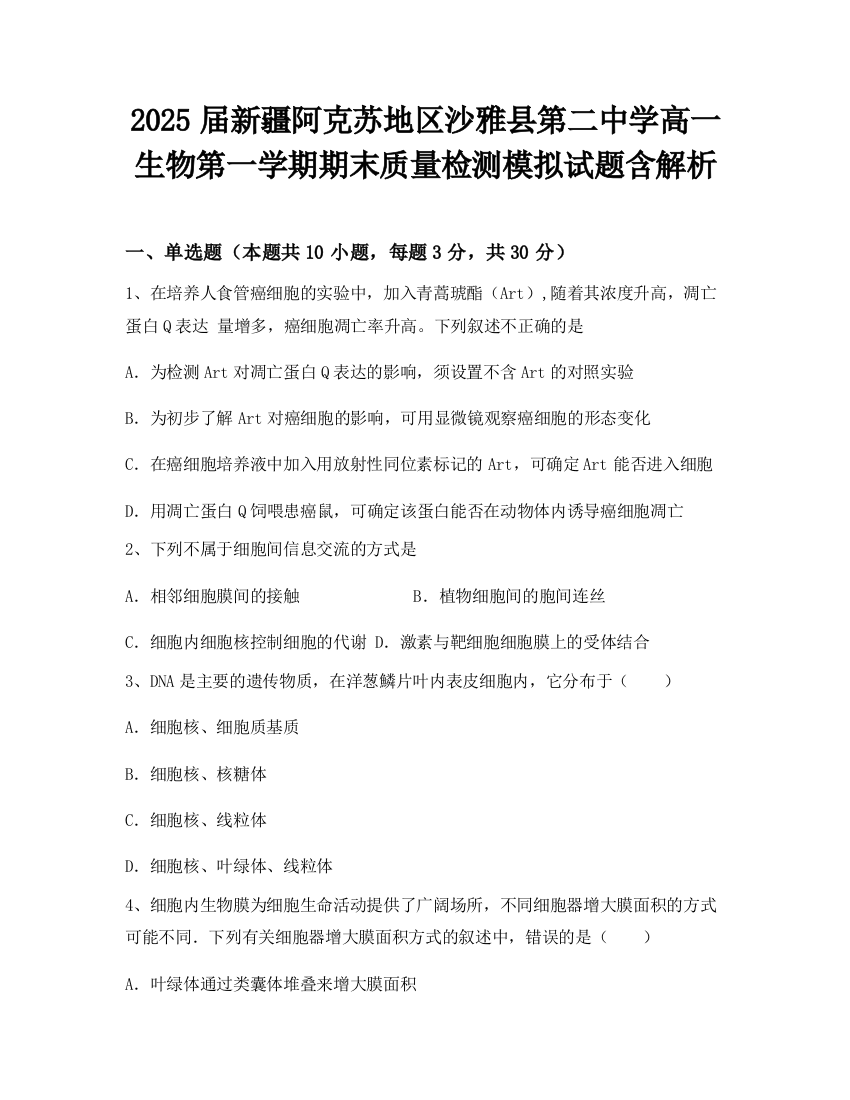 2025 届新疆阿克苏地区沙雅县第二中学高一生物第一学期期末质量检测模拟试题含解析

一、单选题（本题共 10 小题，每题 3 分，共 30 分）

1、在培养人食管癌细胞的实验中，加入青蒿琥酯（Art）,随着其浓度升高，凋亡蛋白 Q 表达 量增多，癌细胞凋亡率升高。下列叙述不正确的是

A. 为检测 Art 对凋亡蛋白 Q 表达的影响，须设置不含 Art 的对照实验

B. 为初步了解 Art 对癌细胞的影响，可用显微镜观察癌细胞的形态变化

C. 在癌细胞培养液中加入用放射性同位素标记的 Art，可确定 Art 能否进入细胞

D. 用凋亡蛋白 Q 饲喂患癌鼠，可确定该蛋白能否在动物体内诱导癌细胞凋亡

2、下列不属于细胞间信息交流的方式是

A. 相邻细胞膜间的接触　　　　　B. 植物细胞间的胞间连丝

C. 细胞内细胞核控制细胞的代谢 D. 激素与靶细胞细胞膜上的受体结合

3、DNA 是主要的遗传物质，在洋葱鳞片叶内表皮细胞内，它分布于（　　）

A. 细胞核、细胞质基质

B. 细胞核、核糖体

C. 细胞核、线粒体

D. 细胞核、叶绿体、线粒体

4、细胞内生物膜为细胞生命活动提供了广阔场所，不同细胞器增大膜面积的方式可能不同. 下列有关细胞器增大膜面积方式的叙述中，错误的是（　　）

A. 叶绿体通过类囊体堆叠来增大膜面积